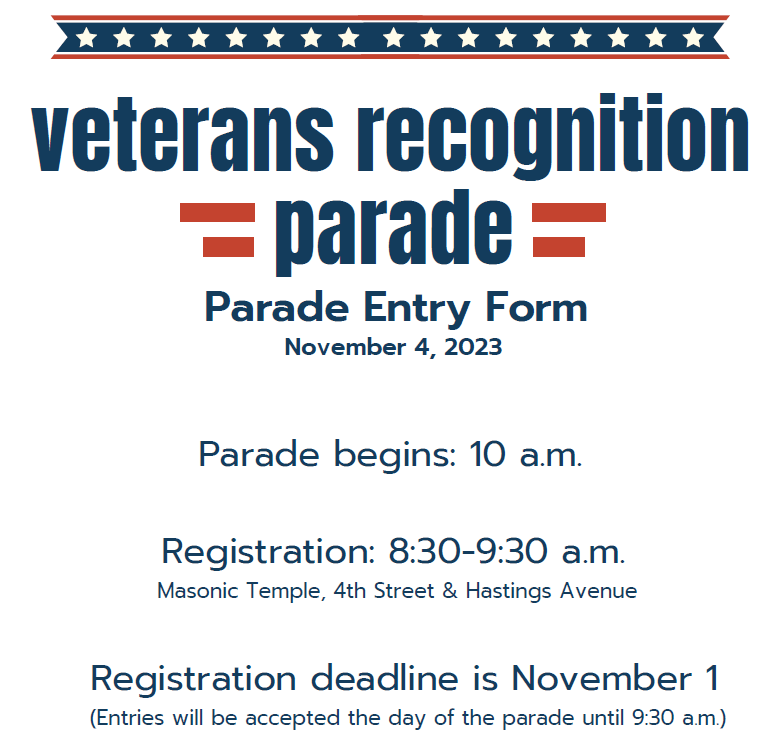 veterans recognition parade

Parade Entry Form

November 4, 2023

Parade begins: 10 a.m.

Registration: 8:30-9:30 a.m.

Masonic Temple, 4th Street & Hastings Avenue

Registration deadline is November 1

(Entries will be accepted the day of the parade until 9:30 a.m.)